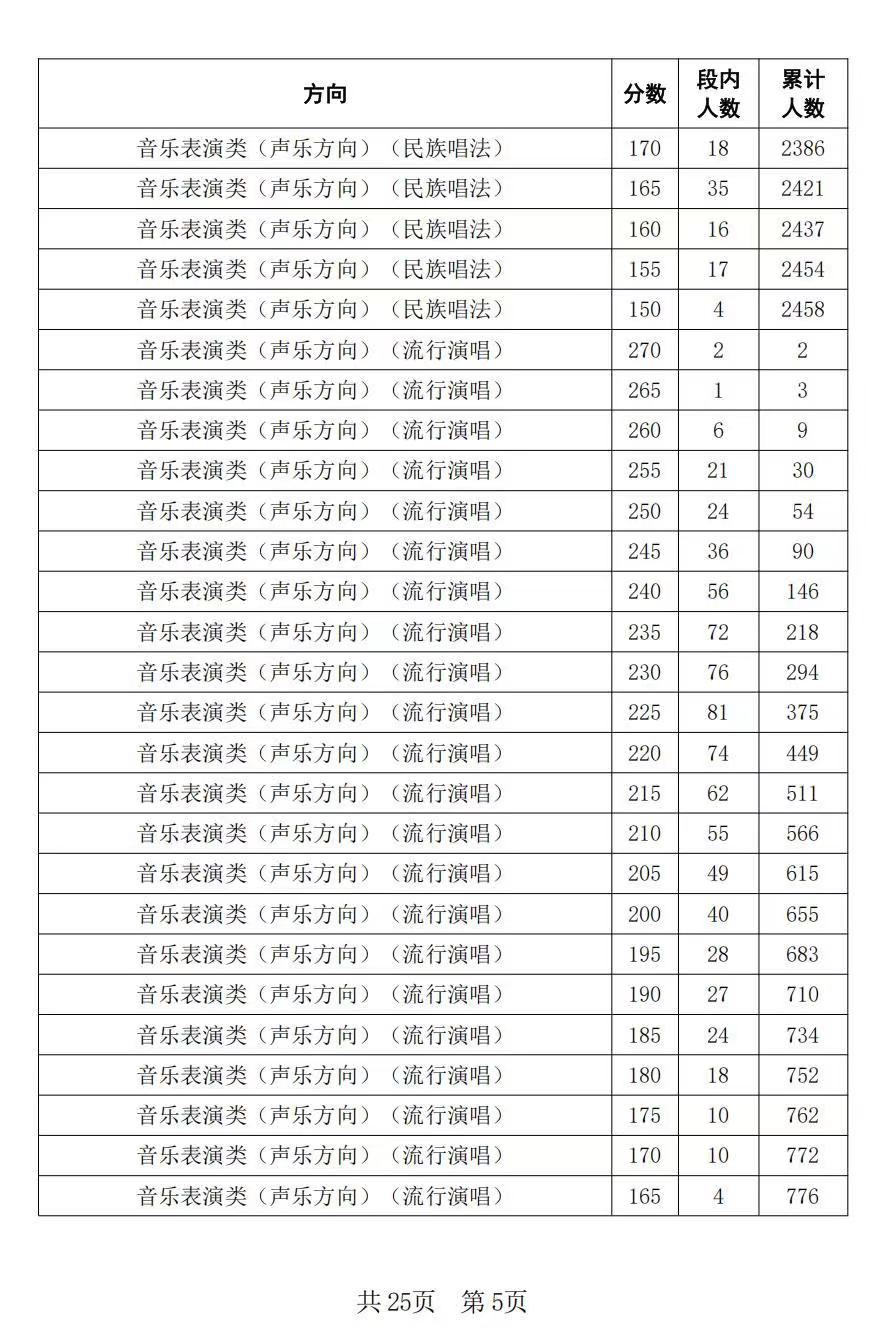 | 方向 | 分数 | 段内人数 | 累计人数 |
|---|---|---|---|
| 音乐表演类（声乐方向）（民族唱法） | 170 | 18 | 2386 |
| 音乐表演类（声乐方向）（民族唱法） | 165 | 35 | 2421 |
| 音乐表演类（声乐方向）（民族唱法） | 160 | 16 | 2437 |
| 音乐表演类（声乐方向）（民族唱法） | 155 | 17 | 2454 |
| 音乐表演类（声乐方向）（民族唱法） | 150 | 4 | 2458 |
| 音乐表演类（声乐方向）（流行演唱） | 270 | 2 | 2 |
| 音乐表演类（声乐方向）（流行演唱） | 265 | 1 | 3 |
| 音乐表演类（声乐方向）（流行演唱） | 260 | 6 | 9 |
| 音乐表演类（声乐方向）（流行演唱） | 255 | 21 | 30 |
| 音乐表演类（声乐方向）（流行演唱） | 250 | 24 | 54 |
| 音乐表演类（声乐方向）（流行演唱） | 245 | 36 | 90 |
| 音乐表演类（声乐方向）（流行演唱） | 240 | 56 | 146 |
| 音乐表演类（声乐方向）（流行演唱） | 235 | 72 | 218 |
| 音乐表演类（声乐方向）（流行演唱） | 230 | 76 | 294 |
| 音乐表演类（声乐方向）（流行演唱） | 225 | 81 | 375 |
| 音乐表演类（声乐方向）（流行演唱） | 220 | 74 | 449 |
| 音乐表演类（声乐方向）（流行演唱） | 215 | 62 | 511 |
| 音乐表演类（声乐方向）（流行演唱） | 210 | 55 | 566 |
| 音乐表演类（声乐方向）（流行演唱） | 205 | 49 | 615 |
| 音乐表演类（声乐方向）（流行演唱） | 200 | 40 | 655 |
| 音乐表演类（声乐方向）（流行演唱） | 195 | 28 | 683 |
| 音乐表演类（声乐方向）（流行演唱） | 190 | 27 | 710 |
| 音乐表演类（声乐方向）（流行演唱） | 185 | 24 | 734 |
| 音乐表演类（声乐方向）（流行演唱） | 180 | 18 | 752 |
| 音乐表演类（声乐方向）（流行演唱） | 175 | 10 | 762 |
| 音乐表演类（声乐方向）（流行演唱） | 170 | 10 | 772 |
| 音乐表演类（声乐方向）（流行演唱） | 165 | 4 | 776 |

共 25页　第 5页